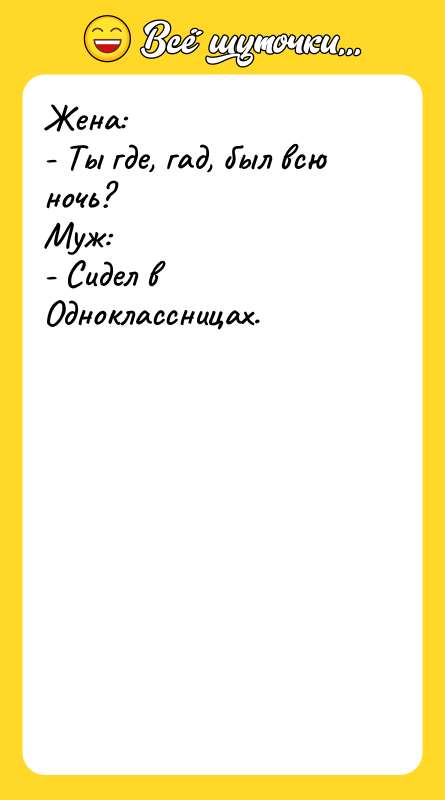 Всё шуточки...

Жена:
- Ты где, гад, был всю ночь?
Муж:
- Сидел в Одноклассницах.